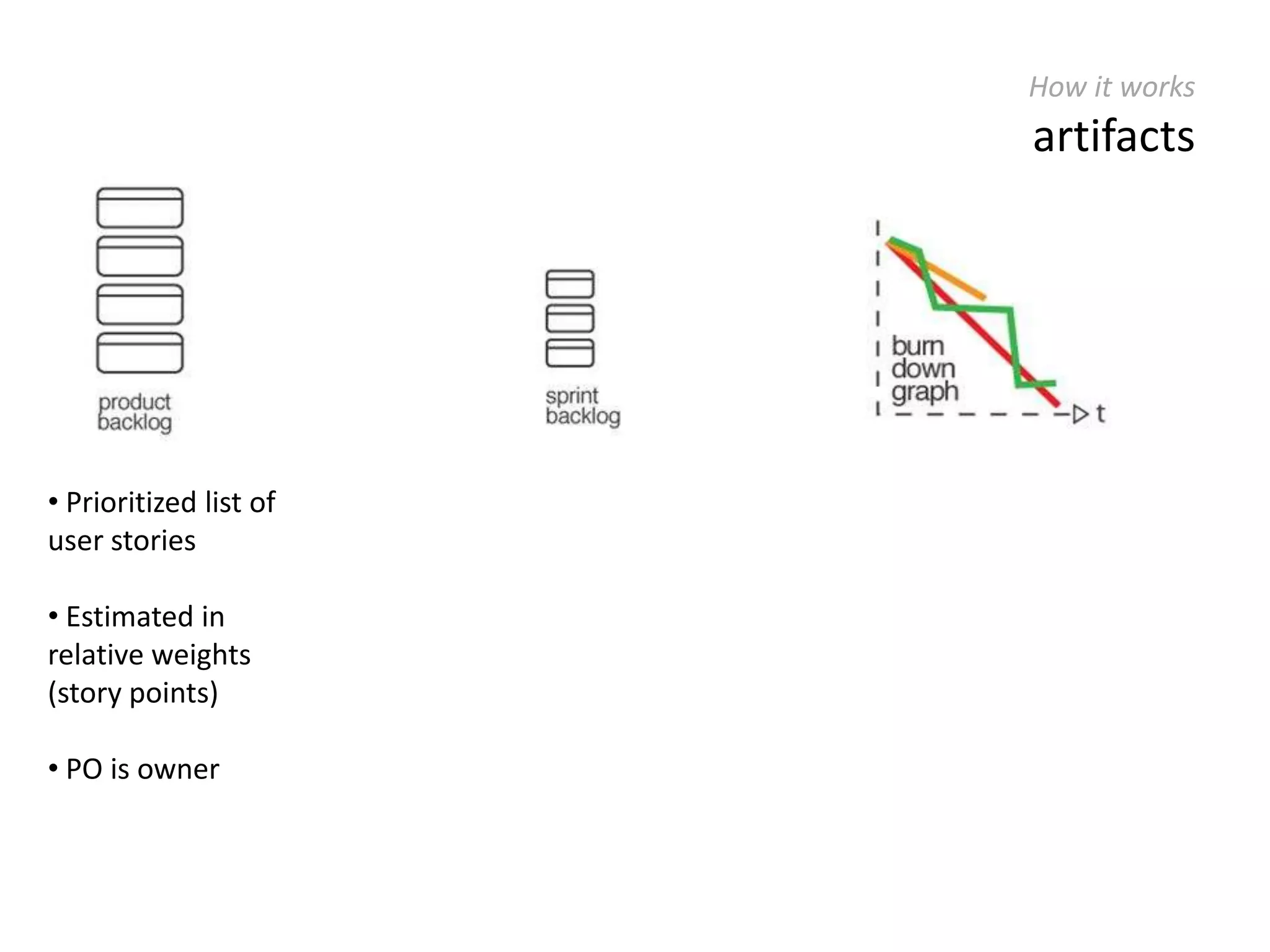 How it works

artifacts

product backlog

sprint backlog

burn down graph

t

• Prioritized list of user stories

• Estimated in relative weights (story points)

• PO is owner